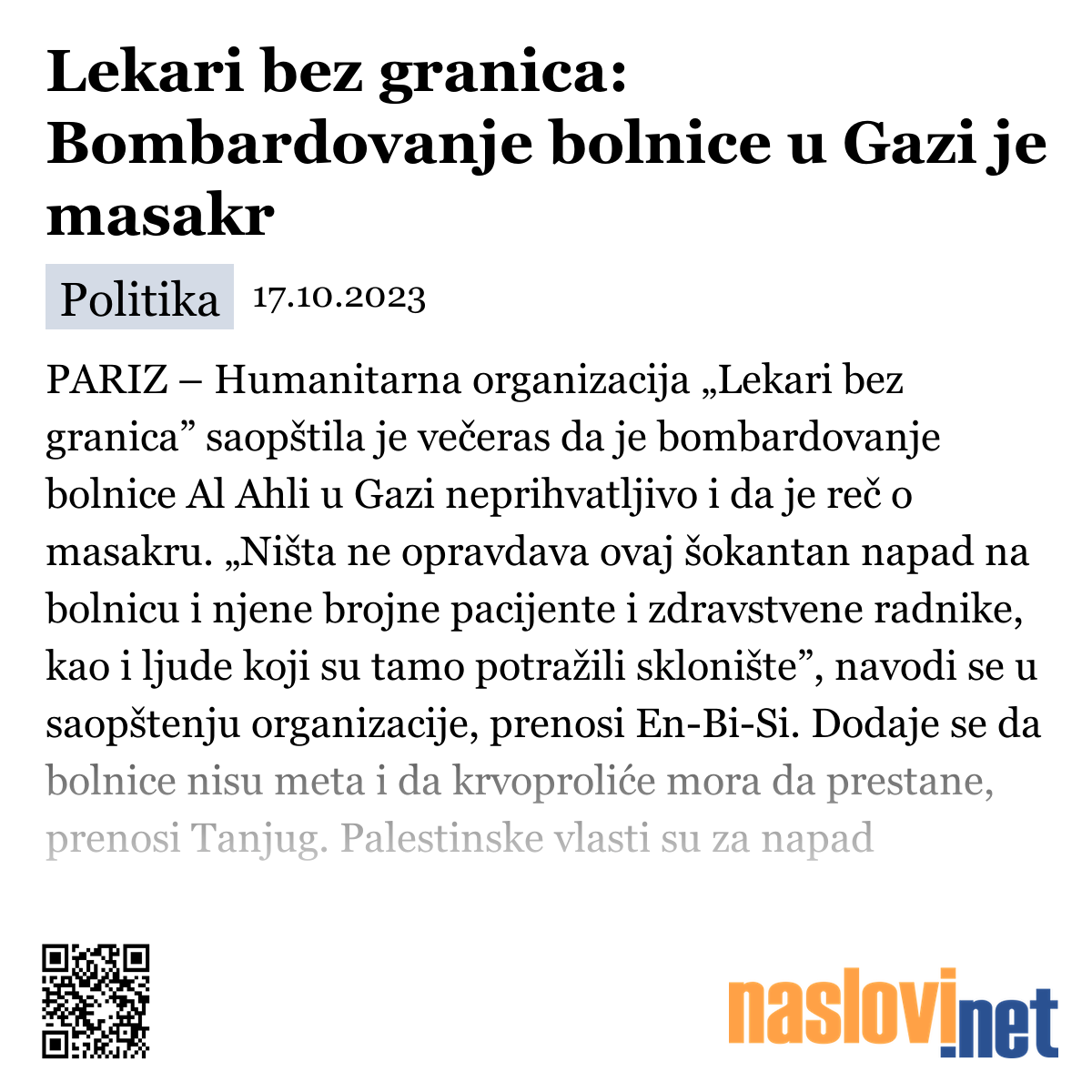 Lekari bez granica: Bombardovanje bolnice u Gazi je masakr

Politika 17.10.2023

PARIZ – Humanitarna organizacija „Lekari bez granica” saopštila je večeras da je bombardovanje bolnice Al Ahli u Gazi neprihvatljivo i da je reč o masakru. „Ništa ne opravdava ovaj šokantan napad na bolnicu i njene brojne pacijente i zdravstvene radnike, kao i ljude koji su tamo potražili sklonište”, navodi se u saopštenju organizacije, prenosi En-Bi-Si. Dodaje se da bolnice nisu meta i da krvoproliće mora da prestane, prenosi Tanjug. Palestinske vlasti su za napad

naslovi.net